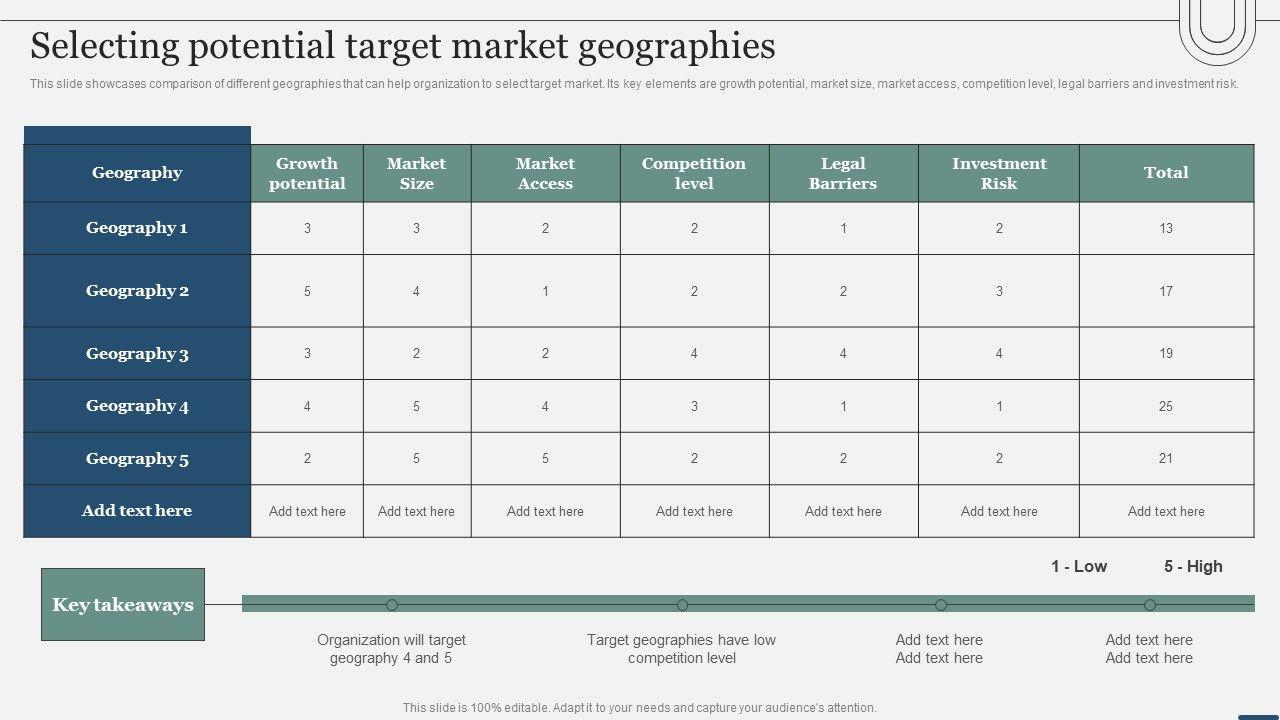 Selecting potential target market geographies

This slide showcases comparison of different geographies that can help organization to select target market. Its key elements are growth potential, market size, market access, competition level, legal barriers and investment risk.

| Geography | Growth potential | Market Size | Market Access | Competition level | Legal Barriers | Investment Risk | Total |
|---|---|---|---|---|---|---|---|
| Geography 1 | 3 | 3 | 2 | 2 | 1 | 2 | 13 |
| Geography 2 | 5 | 4 | 1 | 2 | 2 | 3 | 17 |
| Geography 3 | 3 | 2 | 2 | 4 | 4 | 4 | 19 |
| Geography 4 | 4 | 5 | 4 | 3 | 1 | 1 | 25 |
| Geography 5 | 2 | 5 | 5 | 2 | 2 | 2 | 21 |
| Add text here | Add text here | Add text here | Add text here | Add text here | Add text here | Add text here | Add text here |

1 - Low
5 - High

Key takeaways

Organization will target geography 4 and 5

Target geographies have low competition level

Add text here
Add text here

Add text here
Add text here

This slide is 100% editable. Adapt it to your needs and capture your audience's attention.